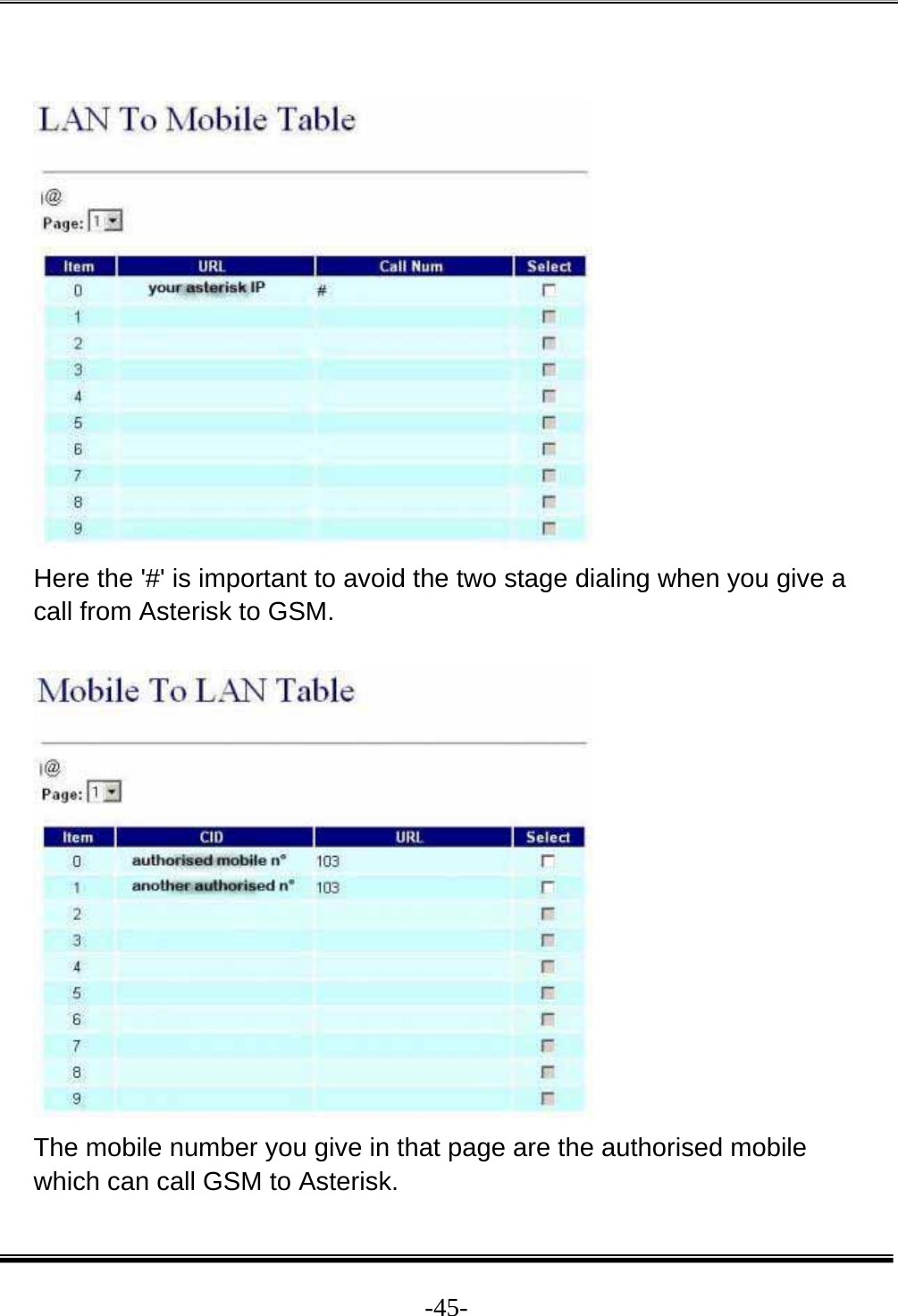 LAN To Mobile Table

|@
Page: 1

| Item | URL | Call Num | Select |
|---|---|---|---|
| 0 | your asterisk IP | # | |
| 1 | | | |
| 2 | | | |
| 3 | | | |
| 4 | | | |
| 5 | | | |
| 6 | | | |
| 7 | | | |
| 8 | | | |
| 9 | | | |

Here the '#' is important to avoid the two stage dialing when you give a call from Asterisk to GSM.

Mobile To LAN Table

|@
Page: 1

| Item | CID | URL | Select |
|---|---|---|---|
| 0 | authorised mobile n° | 103 | |
| 1 | another authorised n° | 103 | |
| 2 | | | |
| 3 | | | |
| 4 | | | |
| 5 | | | |
| 6 | | | |
| 7 | | | |
| 8 | | | |
| 9 | | | |

The mobile number you give in that page are the authorised mobile which can call GSM to Asterisk.

-45-